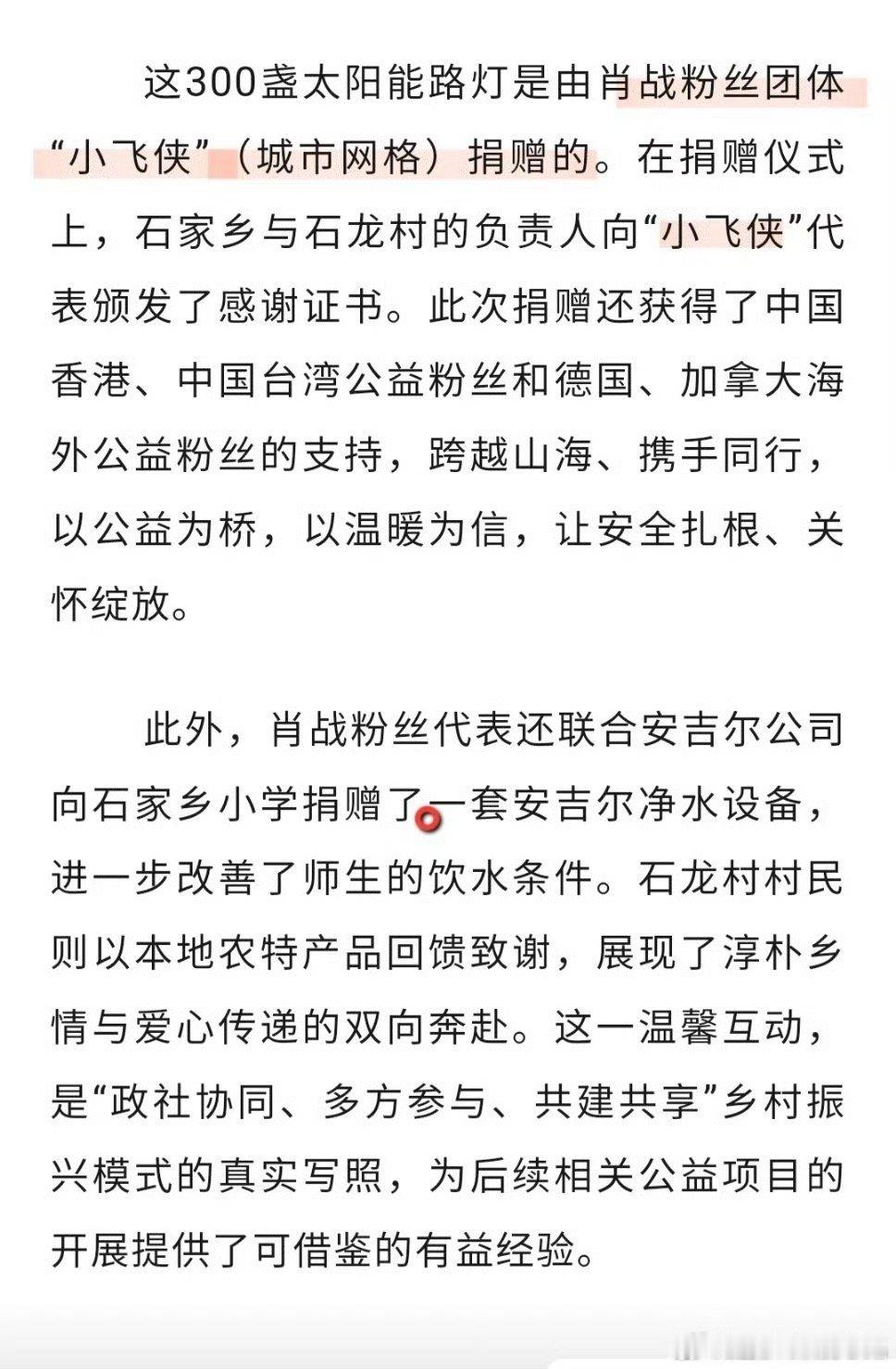 这300盏太阳能路灯是由肖战粉丝团体“小飞侠”（城市网格）捐赠的。在捐赠仪式上，石家乡与石龙村的负责人向“小飞侠”代表颁发了感谢证书。此次捐赠还获得了中国香港、中国台湾公益粉丝和德国、加拿大海外公益粉丝的支持，跨越山海、携手同行，以公益为桥，以温暖为信，让安全扎根、关怀绽放。

此外，肖战粉丝代表还联合安吉尔公司向石家乡小学捐赠了一套安吉尔净水设备，进一步改善了师生的饮水条件。石龙村村民则以本地农特产品回馈致谢，展现了淳朴乡情与爱心传递的双向奔赴。这一温馨互动，是“政社协同、多方参与、共建共享”乡村振兴模式的真实写照，为后续相关公益项目的开展提供了可借鉴的有益经验。